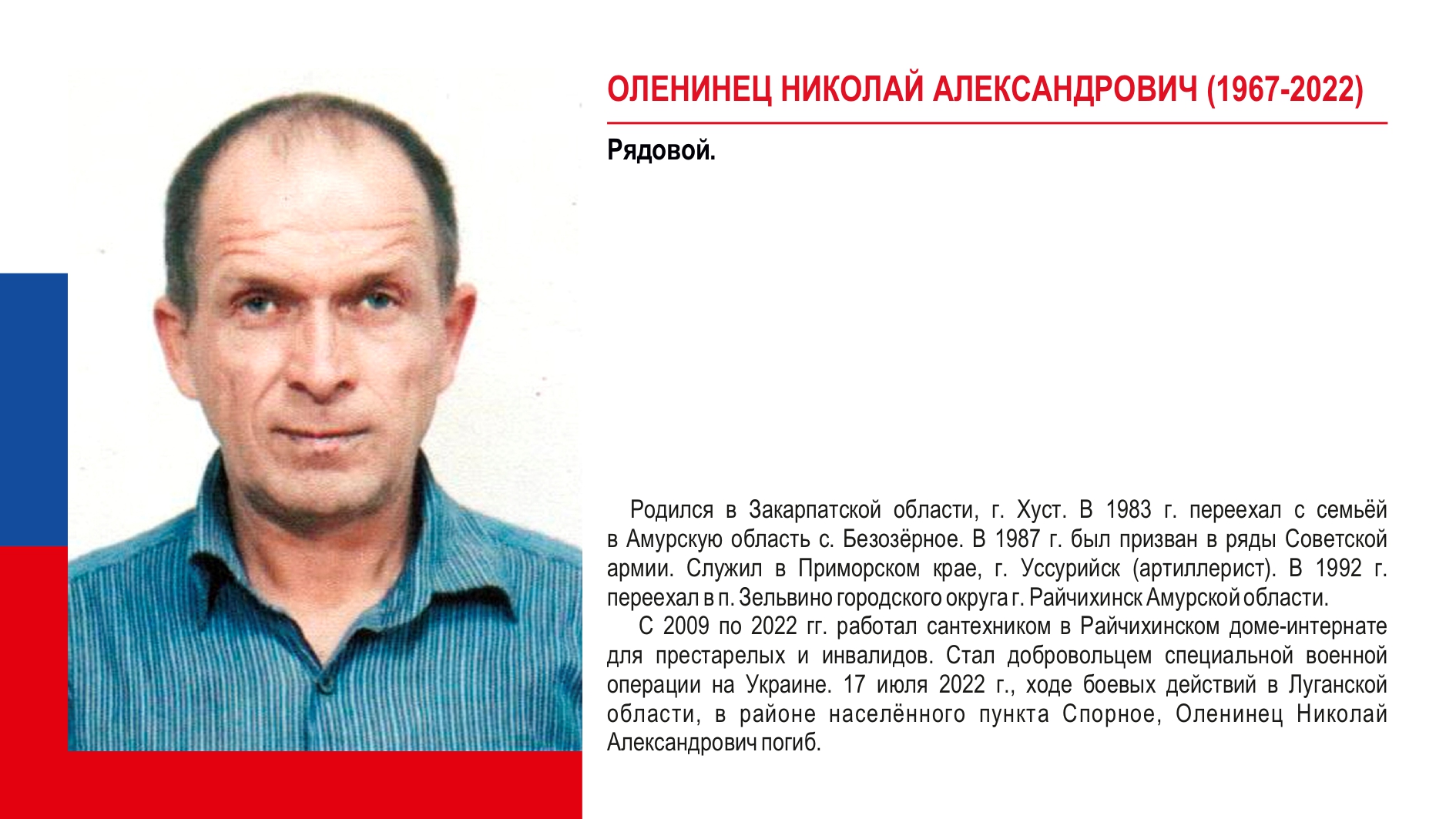 ОЛЕНИНЕЦ НИКОЛАЙ АЛЕКСАНДРОВИЧ (1967-2022)

Рядовой.

Родился в Закарпатской области, г. Хуст. В 1983 г. переехал с семьёй в Амурскую область с. Безозёрное. В 1987 г. был призван в ряды Советской армии. Служил в Приморском крае, г. Уссурийск (артиллерист). В 1992 г. переехал в п. Зельвино городского округа г. Райчихинск Амурской области.

С 2009 по 2022 гг. работал сантехником в Райчихинском доме-интернате для престарелых и инвалидов. Стал добровольцем специальной военной операции на Украине. 17 июля 2022 г., ходе боевых действий в Луганской области, в районе населённого пункта Спорное, Оленинец Николай Александрович погиб.